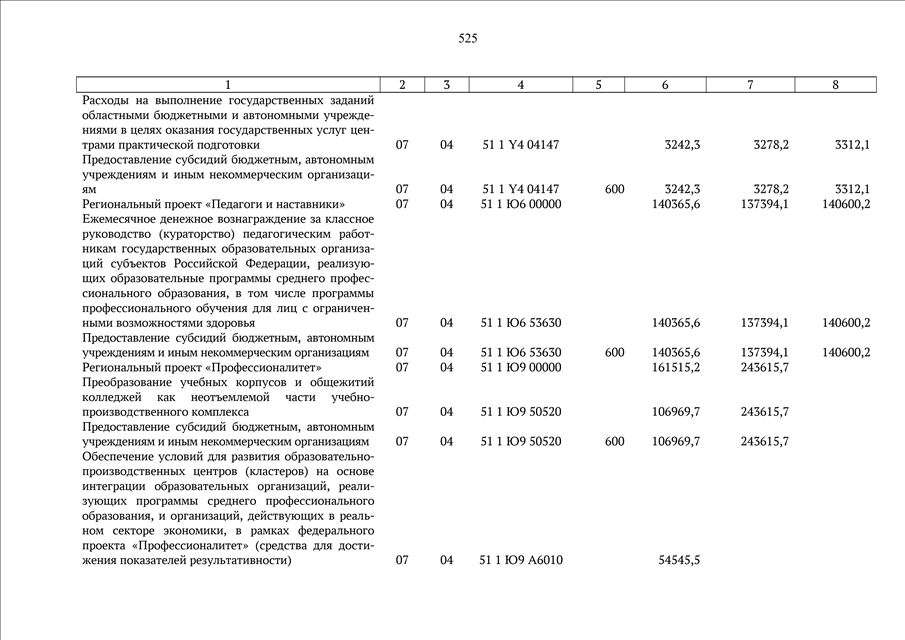 525

| 1 | 2 | 3 | 4 | 5 | 6 | 7 | 8 |
|---|---|---|---|---|---|---|---|
| Расходы на выполнение государственных заданий областными бюджетными и автономными учреждениями в целях оказания государственных услуг центрами практической подготовки | 07 | 04 | 51 1 Y4 04147 | | 3242,3 | 3278,2 | 3312,1 |
| Предоставление субсидий бюджетным, автономным учреждениям и иным некоммерческим организациям | 07 | 04 | 51 1 Y4 04147 | 600 | 3242,3 | 3278,2 | 3312,1 |
| Региональный проект «Педагоги и наставники» | 07 | 04 | 51 1 Ю6 00000 | | 140365,6 | 137394,1 | 140600,2 |
| Ежемесячное денежное вознаграждение за классное руководство (кураторство) педагогическим работникам государственных образовательных организаций субъектов Российской Федерации, реализующих образовательные программы среднего профессионального образования, в том числе программы профессионального обучения для лиц с ограниченными возможностями здоровья | 07 | 04 | 51 1 Ю6 53630 | | 140365,6 | 137394,1 | 140600,2 |
| Предоставление субсидий бюджетным, автономным учреждениям и иным некоммерческим организациям | 07 | 04 | 51 1 Ю6 53630 | 600 | 140365,6 | 137394,1 | 140600,2 |
| Региональный проект «Профессионалитет» | 07 | 04 | 51 1 Ю9 00000 | | 161515,2 | 243615,7 | |
| Преобразование учебных корпусов и общежитий колледжей как неотъемлемой части учебно-производственного комплекса | 07 | 04 | 51 1 Ю9 50520 | | 106969,7 | 243615,7 | |
| Предоставление субсидий бюджетным, автономным учреждениям и иным некоммерческим организациям | 07 | 04 | 51 1 Ю9 50520 | 600 | 106969,7 | 243615,7 | |
| Обеспечение условий для развития образовательно-производственных центров (кластеров) на основе интеграции образовательных организаций, реализующих программы среднего профессионального образования, и организаций, действующих в реальном секторе экономики, в рамках федерального проекта «Профессионалитет» (средства для достижения показателей результативности) | 07 | 04 | 51 1 Ю9 А6010 | | 54545,5 | | |